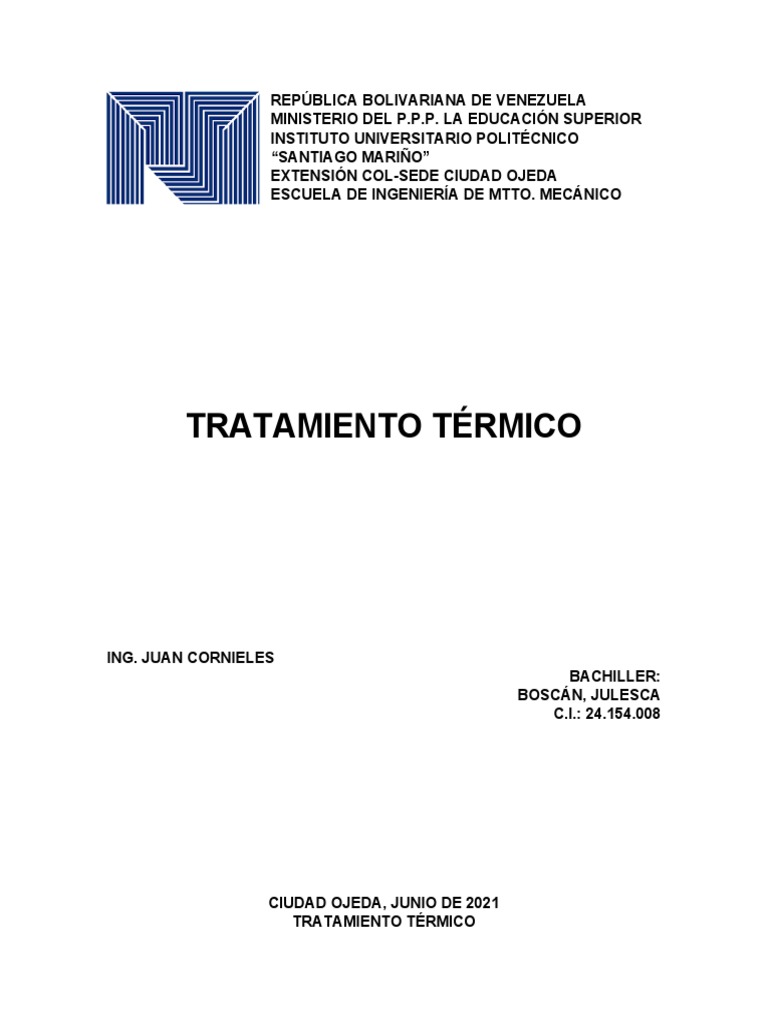 REPÚBLICA BOLIVARIANA DE VENEZUELA
MINISTERIO DEL P.P.P. LA EDUCACIÓN SUPERIOR
INSTITUTO UNIVERSITARIO POLITÉCNICO
“SANTIAGO MARIÑO”
EXTENSIÓN COL-SEDE CIUDAD OJEDA
ESCUELA DE INGENIERÍA DE MTTO. MECÁNICO

TRATAMIENTO TÉRMICO

ING. JUAN CORNIELES

BACHILLER:
BOSCÁN, JULESCA
C.I.: 24.154.008

CIUDAD OJEDA, JUNIO DE 2021
TRATAMIENTO TÉRMICO